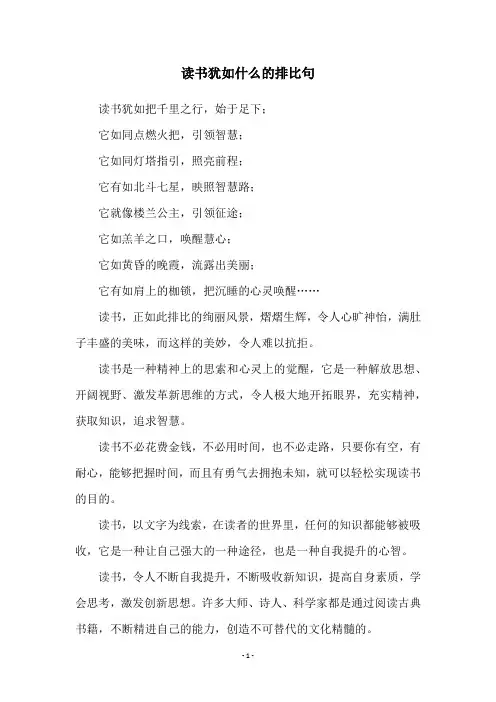 读书犹如什么的排比句

读书犹如把千里之行，始于足下；

它如同点燃火把，引领智慧；

它如同灯塔指引，照亮前程；

它有如北斗七星，映照智慧路；

它就像楼兰公主，引领征途；

它如羔羊之口，唤醒慧心；

它如黄昏的晚霞，流露出美丽；

它有如肩上的枷锁，把沉睡的心灵唤醒……

读书，正如此排比的绚丽风景，熠熠生辉，令人心旷神怡，满肚子丰盛的美味，而这样的美妙，令人难以抗拒。

读书是一种精神上的思索和心灵上的觉醒，它是一种解放思想、开阔视野、激发革新思维的方式，令人极大地开拓眼界，充实精神，获取知识，追求智慧。

读书不必花费金钱，不必用时间，也不必走路，只要你有空，有耐心，能够把握时间，而且有勇气去拥抱未知，就可以轻松实现读书的目的。

读书，以文字为线索，在读者的世界里，任何的知识都能够被吸收，它是一种让自己强大的一种途径，也是一种自我提升的心智。

读书，令人不断自我提升，不断吸收新知识，提高自身素质，学会思考，激发创新思想。许多大师、诗人、科学家都是通过阅读古典书籍，不断精进自己的能力，创造不可替代的文化精髓的。

- 1 -